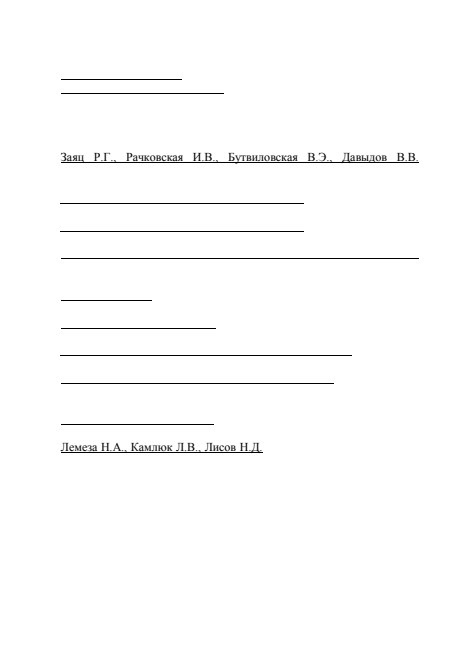 Заяц Р.Г., Рачковская И.В., Бутвиловская В.Э., Давыдов В.В.

Лемеза Н.А., Камлюк Л.В., Лисов Н.Д.